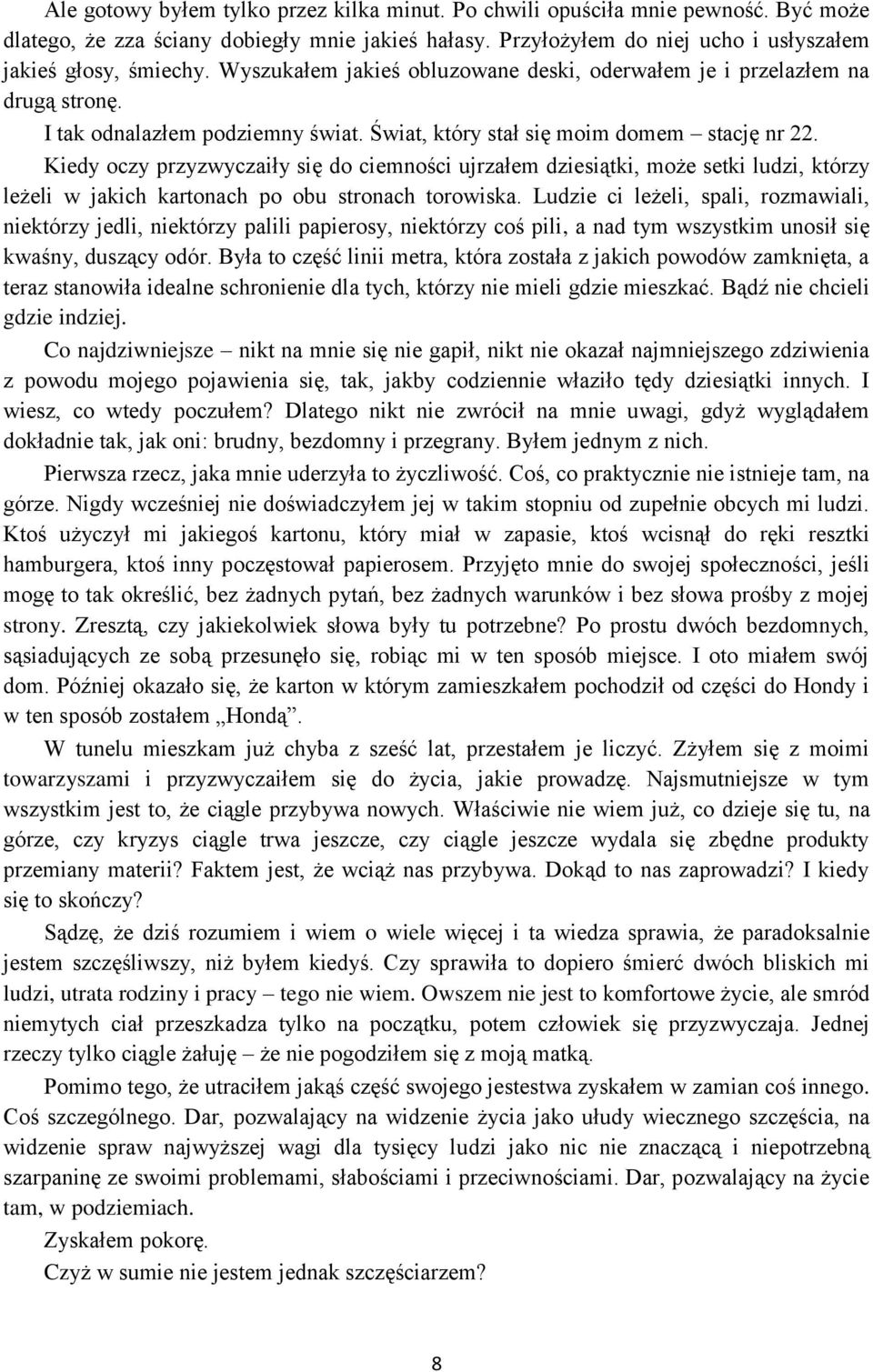 Ale gotowy byłem tylko przez kilka minut. Po chwili opuściła mnie pewność. Być może dlatego, że zza ściany dobiegły mnie jakieś hałasy. Przyłożyłem do niej ucho i usłyszałem jakieś głosy, śmiechy. Wyszukałem jakieś obluzowane deski, oderwałem je i przelazłem na drugą stronę.

I tak odnalazłem podziemny świat. Świat, który stał się moim domem – stację nr 22. Kiedy oczy przyzwyczaiły się do ciemności ujrzałem dziesiątki, może setki ludzi, którzy leżeli w jakich kartonach po obu stronach torowiska. Ludzie ci leżeli, spali, rozmawiali, niektórzy jedli, niektórzy palili papierosy, niektórzy coś pili, a nad tym wszystkim unosił się kwaśny, duszący odór. Była to część linii metra, która została z jakich powodów zamknięta, a teraz stanowiła idealne schronienie dla tych, którzy nie mieli gdzie mieszkać. Bądź nie chcieli gdzie indziej.

Co najdziwniejsze – nikt na mnie się nie gapił, nikt nie okazał najmniejszego zdziwienia z powodu mojego pojawienia się, tak, jakby codziennie właziło tędy dziesiątki innych. I wiesz, co wtedy poczułem? Dlatego nikt nie zwrócił na mnie uwagi, gdyż wyglądałem dokładnie tak, jak oni: brudny, bezdomny i przegrany. Byłem jednym z nich.

Pierwsza rzecz, jaka mnie uderzyła to życzliwość. Coś, co praktycznie nie istnieje tam, na górze. Nigdy wcześniej nie doświadczyłem jej w takim stopniu od zupełnie obcych mi ludzi. Ktoś użyczył mi jakiegoś kartonu, który miał w zapasie, ktoś wcisnął do ręki resztki hamburgera, ktoś inny poczęstował papierosem. Przyjęto mnie do swojej społeczności, jeśli mogę to tak określić, bez żadnych pytań, bez żadnych warunków i bez słowa prośby z mojej strony. Zresztą, czy jakiekolwiek słowa były tu potrzebne? Po prostu dwóch bezdomnych, sąsiadujących ze sobą przesunęło się, robiąc mi w ten sposób miejsce. I oto miałem swój dom. Później okazało się, że karton w którym zamieszkałem pochodził od części do Hondy i w ten sposób zostałem „Hondą”.

W tunelu mieszkam już chyba z sześć lat, przestałem je liczyć. Zżyłem się z moimi towarzyszami i przyzwyczaiłem się do życia, jakie prowadzę. Najsmutniejsze w tym wszystkim jest to, że ciągle przybywa nowych. Właściwie nie wiem już, co dzieje się tu, na górze, czy kryzys ciągle trwa jeszcze, czy ciągle jeszcze wydala się zbędne produkty przemiany materii? Faktem jest, że wciąż nas przybywa. Dokąd to nas zaprowadzi? I kiedy się to skończy?

Sądzę, że dziś rozumiem i wiem o wiele więcej i ta wiedza sprawia, że paradoksalnie jestem szczęśliwszy, niż byłem kiedyś. Czy sprawiła to dopiero śmierć dwóch bliskich mi ludzi, utrata rodziny i pracy – tego nie wiem. Owszem nie jest to komfortowe życie, ale smród niemytych ciał przeszkadza tylko na początku, potem człowiek się przyzwyczaja. Jednej rzeczy tylko ciągle żałuję – że nie pogodziłem się z moją matką.

Pomimo tego, że utraciłem jakąś część swojego jestestwa zyskałem w zamian coś innego. Coś szczególnego. Dar, pozwalający na widzenie życia jako ułudy wiecznego szczęścia, na widzenie spraw najwyższej wagi dla tysięcy ludzi jako nic nie znaczącą i niepotrzebną szarpaninę ze swoimi problemami, słabościami i przeciwnościami. Dar, pozwalający na życie tam, w podziemiach.

Zyskałem pokorę.

Czyż w sumie nie jestem jednak szczęściarzem?

8